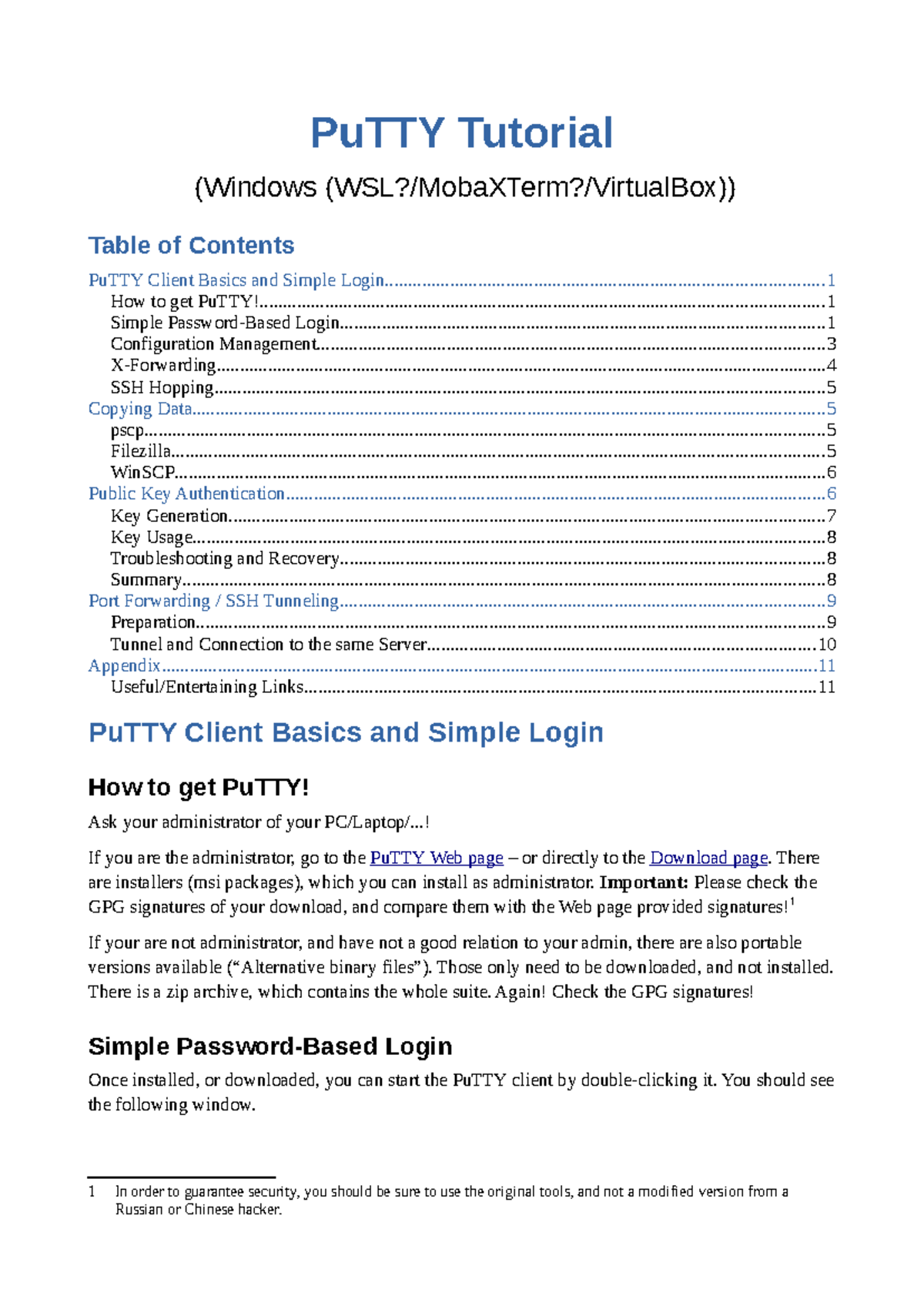 PuTTY Tutorial

(Windows (WSL?/MobaXTerm?/VirtualBox))

Table of Contents

PuTTY Client Basics and Simple Login 1
How to get PuTTY! 1
Simple Password-Based Login 1
Configuration Management 3
X-Forwarding 4
SSH Hopping 5
Copying Data 5
pscp 5
Filezilla 5
WinSCP 6
Public Key Authentication 6
Key Generation 7
Key Usage 8
Troubleshooting and Recovery 8
Summary 8
Port Forwarding / SSH Tunneling 9
Preparation 9
Tunnel and Connection to the same Server 10
Appendix 11
Useful/Entertaining Links 11

PuTTY Client Basics and Simple Login

How to get PuTTY!

Ask your administrator of your PC/Laptop/...!

If you are the administrator, go to the PuTTY Web page – or directly to the Download page. There are installers (msi packages), which you can install as administrator. Important: Please check the GPG signatures of your download, and compare them with the Web page provided signatures!$^{1}$

If your are not administrator, and have not a good relation to your admin, there are also portable versions available ("Alternative binary files"). Those only need to be downloaded, and not installed. There is a zip archive, which contains the whole suite. Again! Check the GPG signatures!

Simple Password-Based Login

Once installed, or downloaded, you can start the PuTTY client by double-clicking it. You should see the following window.

1 In order to guarantee security, you should be sure to use the original tools, and not a modified version from a Russian or Chinese hacker.